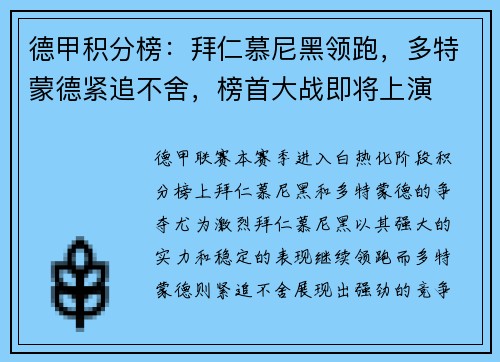 德甲积分榜：拜仁慕尼黑领跑，多特蒙德紧追不舍，榜首大战即将上演

德甲联赛本赛季进入白热化阶段积分榜上拜仁慕尼黑和多特蒙德的争夺尤为激烈拜仁慕尼黑以其强大的实力和稳定的表现继续领跑而多特蒙德则紧追不舍展现出强劲的竞争